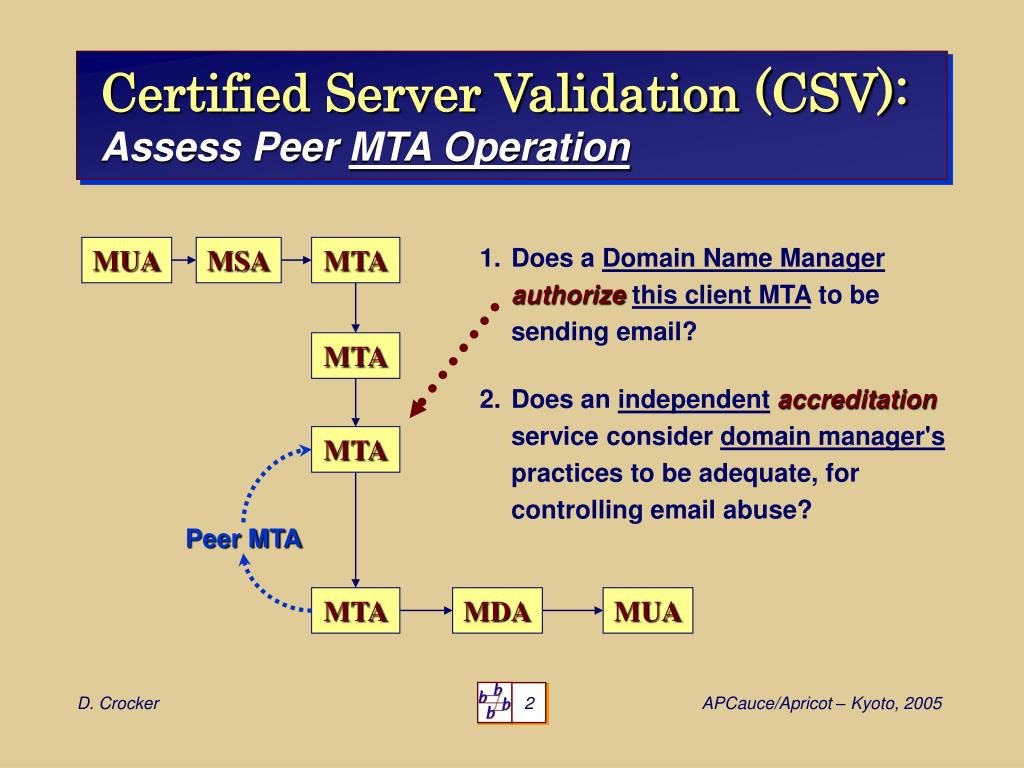 Certified Server Validation (CSV):
Assess Peer MTA Operation

MUA
MSA
MTA
MTA
MTA
Peer MTA
MTA
MDA
MUA

1. Does a Domain Name Manager authorize this client MTA to be sending email?

2. Does an independent accreditation service consider domain manager's practices to be adequate, for controlling email abuse?

D. Crocker

b b b b

2

APCauce/Apricot – Kyoto, 2005